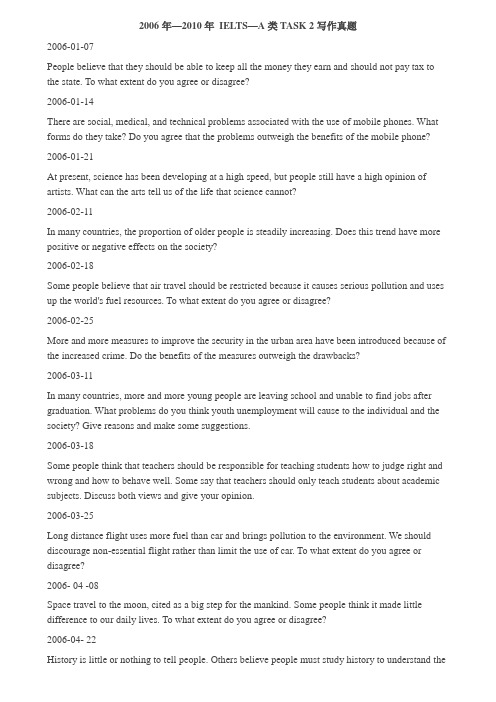 2006 年—2010 年 IELTS—A 类 TASK 2 写作真题

2006-01-07

People believe that they should be able to keep all the money they earn and should not pay tax to the state. To what extent do you agree or disagree?

2006-01-14

There are social, medical, and technical problems associated with the use of mobile phones. What forms do they take? Do you agree that the problems outweigh the benefits of the mobile phone?

2006-01-21

At present, science has been developing at a high speed, but people still have a high opinion of artists. What can the arts tell us of the life that science cannot?

2006-02-11

In many countries, the proportion of older people is steadily increasing. Does this trend have more positive or negative effects on the society?

2006-02-18

Some people believe that air travel should be restricted because it causes serious pollution and uses up the world's fuel resources. To what extent do you agree or disagree?

2006-02-25

More and more measures to improve the security in the urban area have been introduced because of the increased crime. Do the benefits of the measures outweigh the drawbacks?

2006-03-11

In many countries, more and more young people are leaving school and unable to find jobs after graduation. What problems do you think youth unemployment will cause to the individual and the society? Give reasons and make some suggestions.

2006-03-18

Some people think that teachers should be responsible for teaching students how to judge right and wrong and how to behave well. Some say that teachers should only teach students about academic subjects. Discuss both views and give your opinion.

2006-03-25

Long distance flight uses more fuel than car and brings pollution to the environment. We should discourage non-essential flight rather than limit the use of car. To what extent do you agree or disagree?

2006- 04 -08

Space travel to the moon, cited as a big step for the mankind. Some people think it made little difference to our daily lives. To what extent do you agree or disagree?

2006-04- 22

History is little or nothing to tell people. Others believe people must study history to understand the